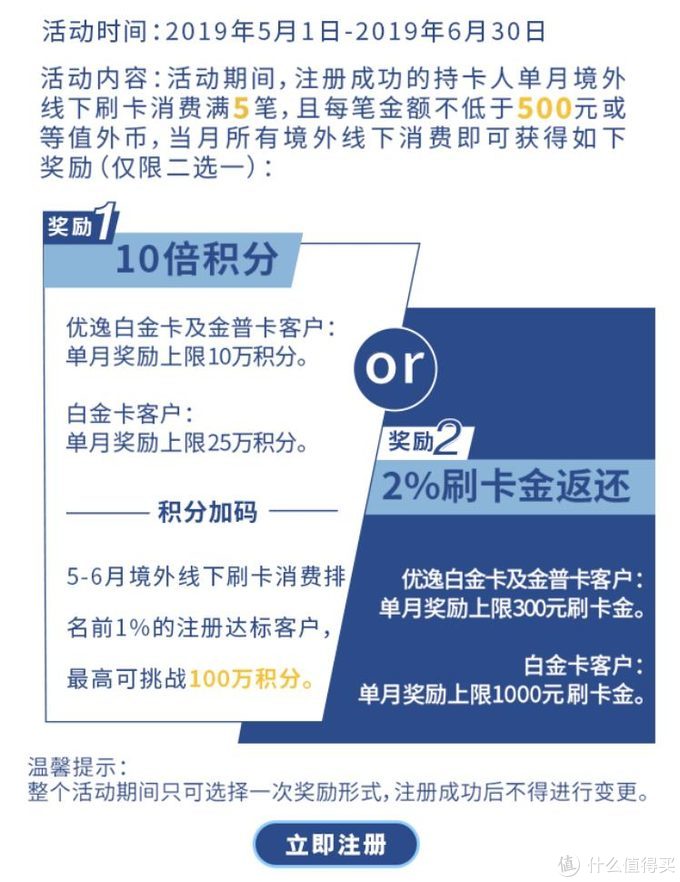 活动时间：2019年5月1日-2019年6月30日

活动内容：活动期间，注册成功的持卡人单月境外线下刷卡消费满5笔，且每笔金额不低于500元或等值外币，当月所有境外线下消费即可获得如下奖励（仅限二选一）：

奖励1

10倍积分

优逸白金卡及金普卡客户：
单月奖励上限10万积分。

白金卡客户：
单月奖励上限25万积分。

积分加码

5-6月境外线下刷卡消费排名前1%的注册达标客户，最高可挑战100万积分。

or

奖励2

2%刷卡金返还

优逸白金卡及金普卡客户：
单月奖励上限300元刷卡金。

白金卡客户：
单月奖励上限1000元刷卡金。

温馨提示：
整个活动期间只可选择一次奖励形式，注册成功后不得进行变更。

立即注册

值 什么值得买